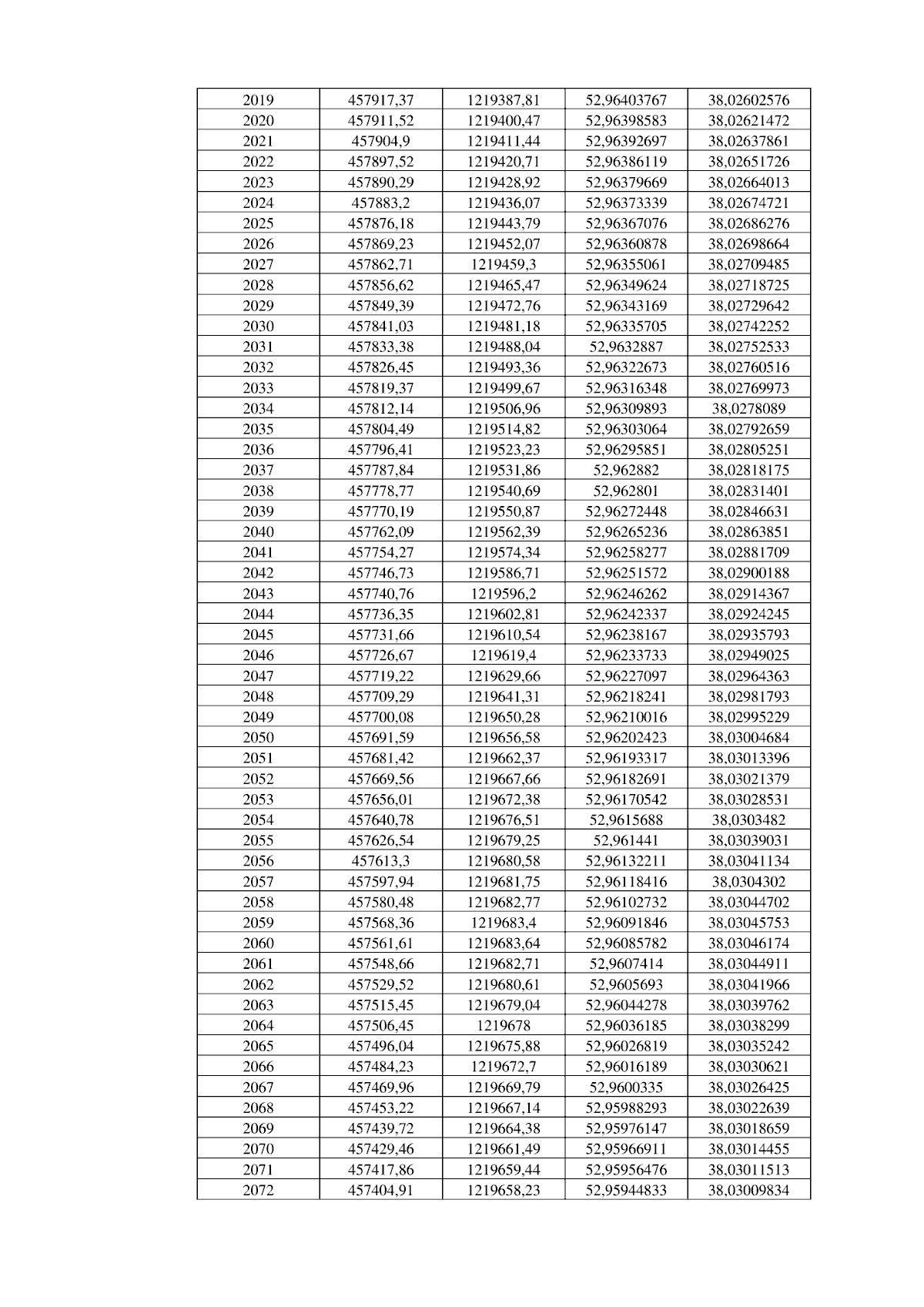 | 2019 | 457917,37 | 1219387,81 | 52,96403767 | 38,02602576 |
|---|---|---|---|---|
| 2020 | 457911,52 | 1219400,47 | 52,96398583 | 38,02621472 |
| 2021 | 457904,9 | 1219411,44 | 52,96392697 | 38,02637861 |
| 2022 | 457897,52 | 1219420,71 | 52,96386119 | 38,02651726 |
| 2023 | 457890,29 | 1219428,92 | 52,96379669 | 38,02664013 |
| 2024 | 457883,2 | 1219436,07 | 52,96373339 | 38,02674721 |
| 2025 | 457876,18 | 1219443,79 | 52,96367076 | 38,02686276 |
| 2026 | 457869,23 | 1219452,07 | 52,96360878 | 38,02698664 |
| 2027 | 457862,71 | 1219459,3 | 52,96355061 | 38,02709485 |
| 2028 | 457856,62 | 1219465,47 | 52,96349624 | 38,02718725 |
| 2029 | 457849,39 | 1219472,76 | 52,96343169 | 38,02729642 |
| 2030 | 457841,03 | 1219481,18 | 52,96335705 | 38,02742252 |
| 2031 | 457833,38 | 1219488,04 | 52,9632887 | 38,02752533 |
| 2032 | 457826,45 | 1219493,36 | 52,96322673 | 38,02760516 |
| 2033 | 457819,37 | 1219499,67 | 52,96316348 | 38,02769973 |
| 2034 | 457812,14 | 1219506,96 | 52,96309893 | 38,0278089 |
| 2035 | 457804,49 | 1219514,82 | 52,96303064 | 38,02792659 |
| 2036 | 457796,41 | 1219523,23 | 52,96295851 | 38,02805251 |
| 2037 | 457787,84 | 1219531,86 | 52,962882 | 38,02818175 |
| 2038 | 457778,77 | 1219540,69 | 52,962801 | 38,02831401 |
| 2039 | 457770,19 | 1219550,87 | 52,96272448 | 38,02846631 |
| 2040 | 457762,09 | 1219562,39 | 52,96265236 | 38,02863851 |
| 2041 | 457754,27 | 1219574,34 | 52,96258277 | 38,02881709 |
| 2042 | 457746,73 | 1219586,71 | 52,96251572 | 38,02900188 |
| 2043 | 457740,76 | 1219596,2 | 52,96246262 | 38,02914367 |
| 2044 | 457736,35 | 1219602,81 | 52,96242337 | 38,02924245 |
| 2045 | 457731,66 | 1219610,54 | 52,96238167 | 38,02935793 |
| 2046 | 457726,67 | 1219619,4 | 52,96233733 | 38,02949025 |
| 2047 | 457719,22 | 1219629,66 | 52,96227097 | 38,02964363 |
| 2048 | 457709,29 | 1219641,31 | 52,96218241 | 38,02981793 |
| 2049 | 457700,08 | 1219650,28 | 52,96210016 | 38,02995229 |
| 2050 | 457691,59 | 1219656,58 | 52,96202423 | 38,03004684 |
| 2051 | 457681,42 | 1219662,37 | 52,96193317 | 38,03013396 |
| 2052 | 457669,56 | 1219667,66 | 52,96182691 | 38,03021379 |
| 2053 | 457656,01 | 1219672,38 | 52,96170542 | 38,03028531 |
| 2054 | 457640,78 | 1219676,51 | 52,9615688 | 38,0303482 |
| 2055 | 457626,54 | 1219679,25 | 52,961441 | 38,03039031 |
| 2056 | 457613,3 | 1219680,58 | 52,96132211 | 38,03041134 |
| 2057 | 457597,94 | 1219681,75 | 52,96118416 | 38,0304302 |
| 2058 | 457580,48 | 1219682,77 | 52,96102732 | 38,03044702 |
| 2059 | 457568,36 | 1219683,4 | 52,96091846 | 38,03045753 |
| 2060 | 457561,61 | 1219683,64 | 52,96085782 | 38,03046174 |
| 2061 | 457548,66 | 1219682,71 | 52,9607414 | 38,03044911 |
| 2062 | 457529,52 | 1219680,61 | 52,9605693 | 38,03041966 |
| 2063 | 457515,45 | 1219679,04 | 52,96044278 | 38,03039762 |
| 2064 | 457506,45 | 1219678 | 52,96036185 | 38,03038299 |
| 2065 | 457496,04 | 1219675,88 | 52,96026819 | 38,03035242 |
| 2066 | 457484,23 | 1219672,7 | 52,96016189 | 38,03030621 |
| 2067 | 457469,96 | 1219669,79 | 52,9600335 | 38,03026425 |
| 2068 | 457453,22 | 1219667,14 | 52,95988293 | 38,03022639 |
| 2069 | 457439,72 | 1219664,38 | 52,95976147 | 38,03018659 |
| 2070 | 457429,46 | 1219661,49 | 52,95966911 | 38,03014455 |
| 2071 | 457417,86 | 1219659,44 | 52,95956476 | 38,03011513 |
| 2072 | 457404,91 | 1219658,23 | 52,95944833 | 38,03009834 |